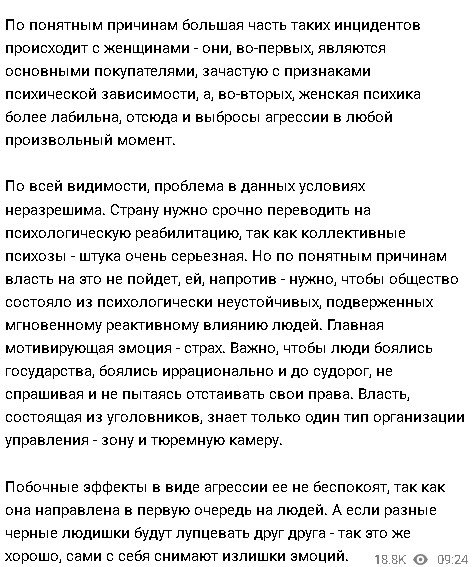 По понятным причинам большая часть таких инцидентов происходит с женщинами - они, во-первых, являются основными покупателями, зачастую с признаками психической зависимости, а, во-вторых, женская психика более лабильна, отсюда и выбросы агрессии в любой произвольный момент.

По всей видимости, проблема в данных условиях неразрешима. Страну нужно срочно переводить на психологическую реабилитацию, так как коллективные психозы - штука очень серьезная. Но по понятным причинам власть на это не пойдет, ей, напротив - нужно, чтобы общество состояло из психологически неустойчивых, подверженных мгновенному реактивному влиянию людей. Главная мотивирующая эмоция - страх. Важно, чтобы люди боялись государства, боялись иррационально и до судорог, не спрашивая и не пытаясь отстаивать свои права. Власть, состоящая из уголовников, знает только один тип организации управления - зону и тюремную камеру.

Побочные эффекты в виде агрессии ее не беспокоят, так как она направлена в первую очередь на людей. А если разные черные людишки будут лупцевать друг друга - так это же хорошо, сами с себя снимают излишки эмоций.

18.8K 09:24